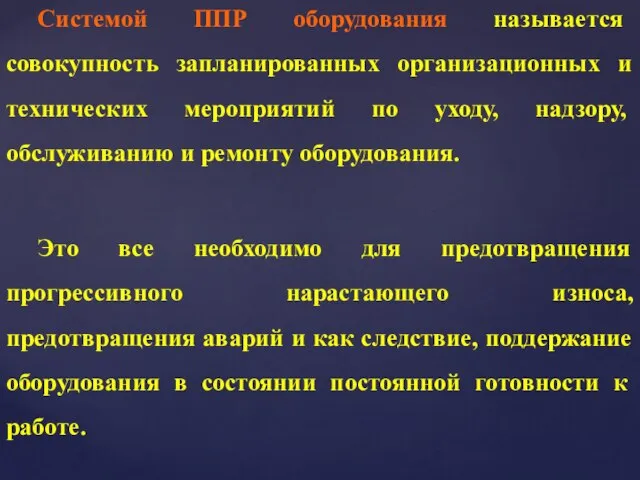 Системой ППР оборудования называется совокупность запланированных организационных и технических мероприятий по уходу, надзору, обслуживанию и ремонту оборудования.

Это все необходимо для предотвращения прогрессивного нарастающего износа, предотвращения аварий и как следствие, поддержание оборудования в состоянии постоянной готовности к работе.